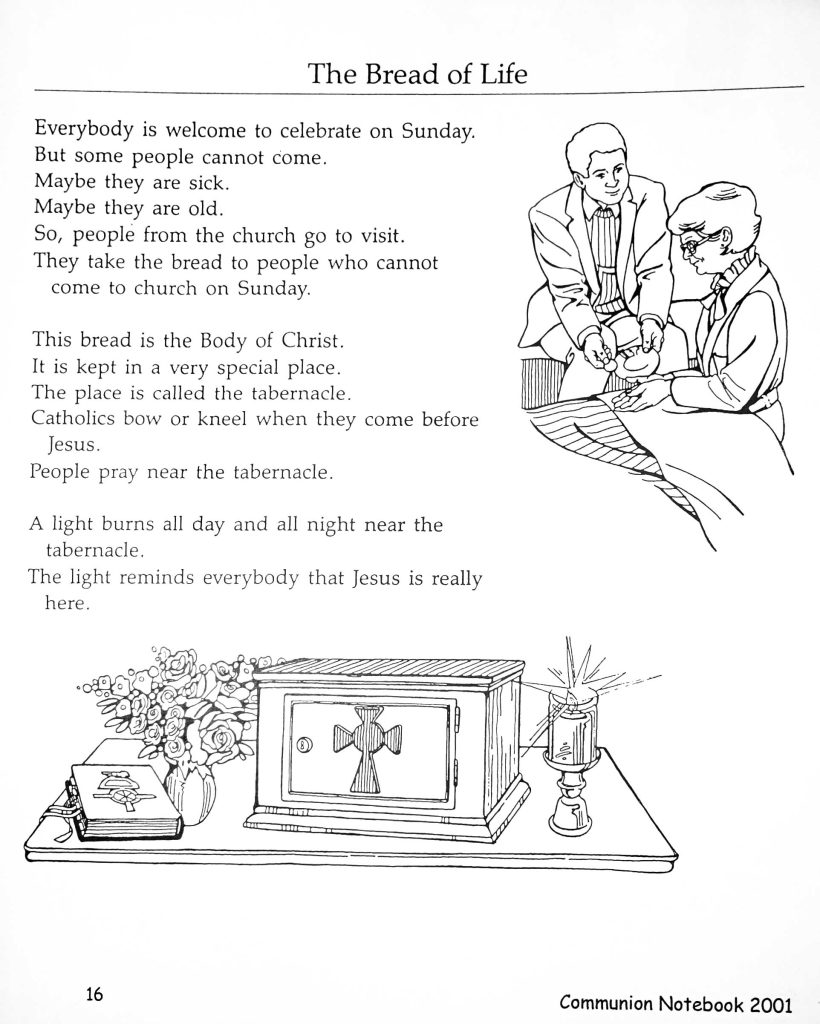 The Bread of Life

Everybody is welcome to celebrate on Sunday.
But some people cannot come.
Maybe they are sick.
Maybe they are old.
So, people from the church go to visit.
They take the bread to people who cannot come to church on Sunday.

This bread is the Body of Christ.
It is kept in a very special place.
The place is called the tabernacle.
Catholics bow or kneel when they come before Jesus.
People pray near the tabernacle.

A light burns all day and all night near the tabernacle.
The light reminds everybody that Jesus is really here.

16

Communion Notebook 2001